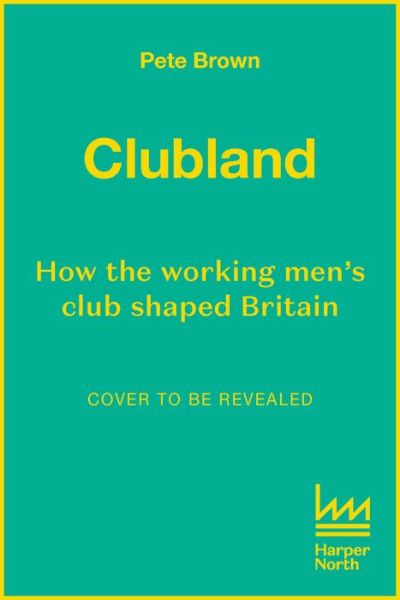 Pete Brown

Clubland

How the working men's club shaped Britain

COVER TO BE REVEALED

Harper North